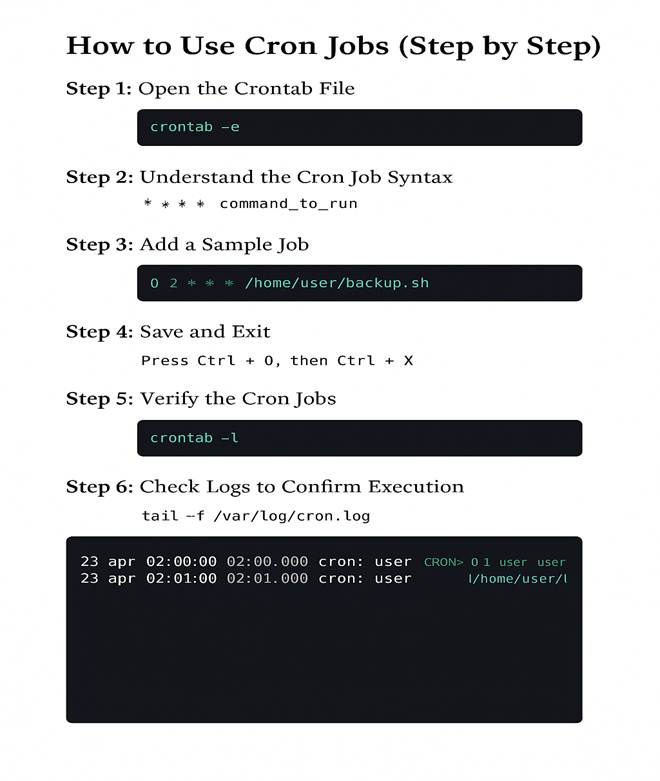 How to Use Cron Jobs (Step by Step)

Step 1: Open the Crontab File

crontab -e

Step 2: Understand the Cron Job Syntax

* * * * command_to_run

Step 3: Add a Sample Job

0 2 * * * /home/user/backup.sh

Step 4: Save and Exit

Press Ctrl + O, then Ctrl + X

Step 5: Verify the Cron Jobs

crontab -l

Step 6: Check Logs to Confirm Execution

tail -f /var/log/cron.log

23 apr 02:00:00 02:00.000 cron: user CRON> 0 1 user user
23 apr 02:01:00 02:01.000 cron: user l/home/user/l